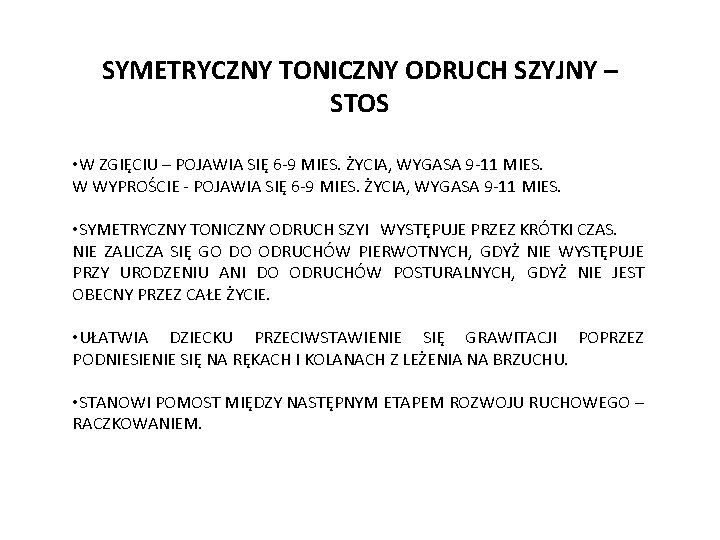 SYMETRYCZNY TONICZNY ODRUCH SZYJNY – STOS

•W ZGIĘCIU – POJAWIA SIĘ 6-9 MIES. ŻYCIA, WYGASA 9-11 MIES.
W WYPROŚCIE - POJAWIA SIĘ 6-9 MIES. ŻYCIA, WYGASA 9-11 MIES.

•SYMETRYCZNY TONICZNY ODRUCH SZYI WYSTĘPUJE PRZEZ KRÓTKI CZAS. NIE ZALICZA SIĘ GO DO ODRUCHÓW PIERWOTNYCH, GDYŻ NIE WYSTĘPUJE PRZY URODZENIU ANI DO ODRUCHÓW POSTURALNYCH, GDYŻ NIE JEST OBECNY PRZEZ CAŁE ŻYCIE.

•UŁATWIA DZIECKU PRZECIWSTAWIENIE SIĘ GRAWITACJI POPRZEZ PODNIESIENIE SIĘ NA RĘKACH I KOLANACH Z LEŻENIA NA BRZUCHU.

•STANOWI POMOST MIĘDZY NASTĘPNYM ETAPEM ROZWOJU RUCHOWEGO – RACZKOWANIEM.